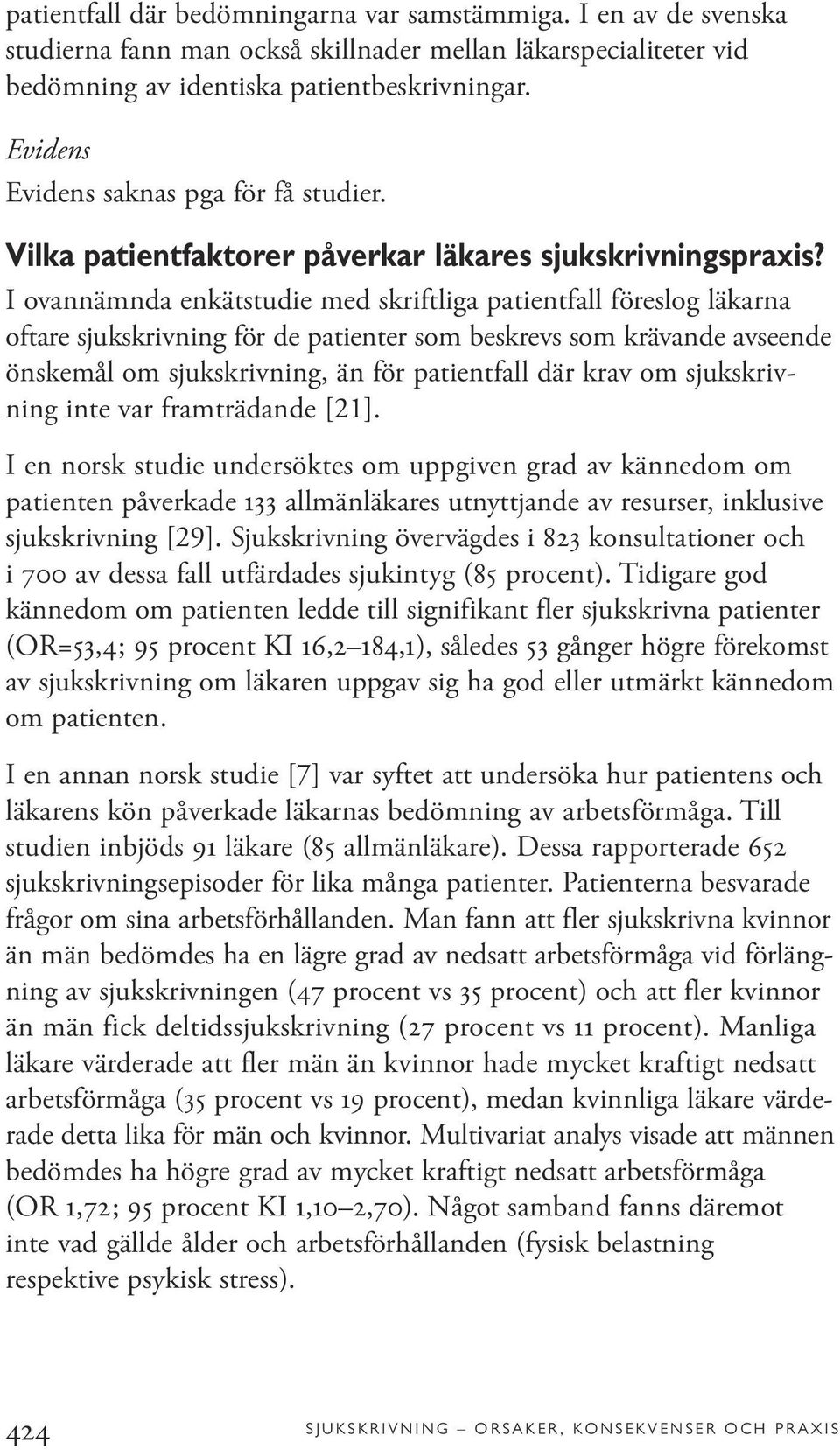 patientfall där bedömningarna var samstämmiga. I en av de svenska studierna fann man också skillnader mellan läkarspecialiteter vid bedömning av identiska patientbeskrivningar.

Evidens

Evidens saknas pga för få studier.

Vilka patientfaktorer påverkar läkares sjukskrivningspraxis?

I ovannämnda enkätstudie med skriftliga patientfall föreslog läkarna oftare sjukskrivning för de patienter som beskrevs som krävande avseende önskemål om sjukskrivning, än för patientfall där krav om sjukskrivning inte var framträdande [21].

I en norsk studie undersöktes om uppgiven grad av kännedom om patienten påverkade 133 allmänläkares utnyttjande av resurser, inklusive sjukskrivning [29]. Sjukskrivning övervägdes i 823 konsultationer och i 700 av dessa fall utfärdades sjukintyg (85 procent). Tidigare god kännedom om patienten ledde till signifikant fler sjukskrivna patienter (OR=53,4; 95 procent KI 16,2–184,1), således 53 gånger högre förekomst av sjukskrivning om läkaren uppgav sig ha god eller utmärkt kännedom om patienten.

I en annan norsk studie [7] var syftet att undersöka hur patientens och läkarens kön påverkade läkarnas bedömning av arbetsförmåga. Till studien inbjöds 91 läkare (85 allmänläkare). Dessa rapporterade 652 sjukskrivningsepisoder för lika många patienter. Patienterna besvarade frågor om sina arbetsförhållanden. Man fann att fler sjukskrivna kvinnor än män bedömdes ha en lägre grad av nedsatt arbetsförmåga vid förlängning av sjukskrivningen (47 procent vs 35 procent) och att fler kvinnor än män fick deltidssjukskrivning (27 procent vs 11 procent). Manliga läkare värderade att fler män än kvinnor hade mycket kraftigt nedsatt arbetsförmåga (35 procent vs 19 procent), medan kvinnliga läkare värderade detta lika för män och kvinnor. Multivariat analys visade att männen bedömdes ha högre grad av mycket kraftigt nedsatt arbetsförmåga (OR 1,72; 95 procent KI 1,10–2,70). Något samband fanns däremot inte vad gällde ålder och arbetsförhållanden (fysisk belastning respektive psykisk stress).

424 SJUKSKRIVNING – ORSAKER, KONSEKVENSER OCH PRAXIS